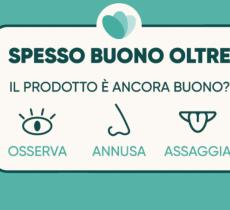 SPESSO BUONO OLTRE

IL PRODOTTO È ANCORA BUONO?

OSSERVA ANNUSA ASSAGGIA